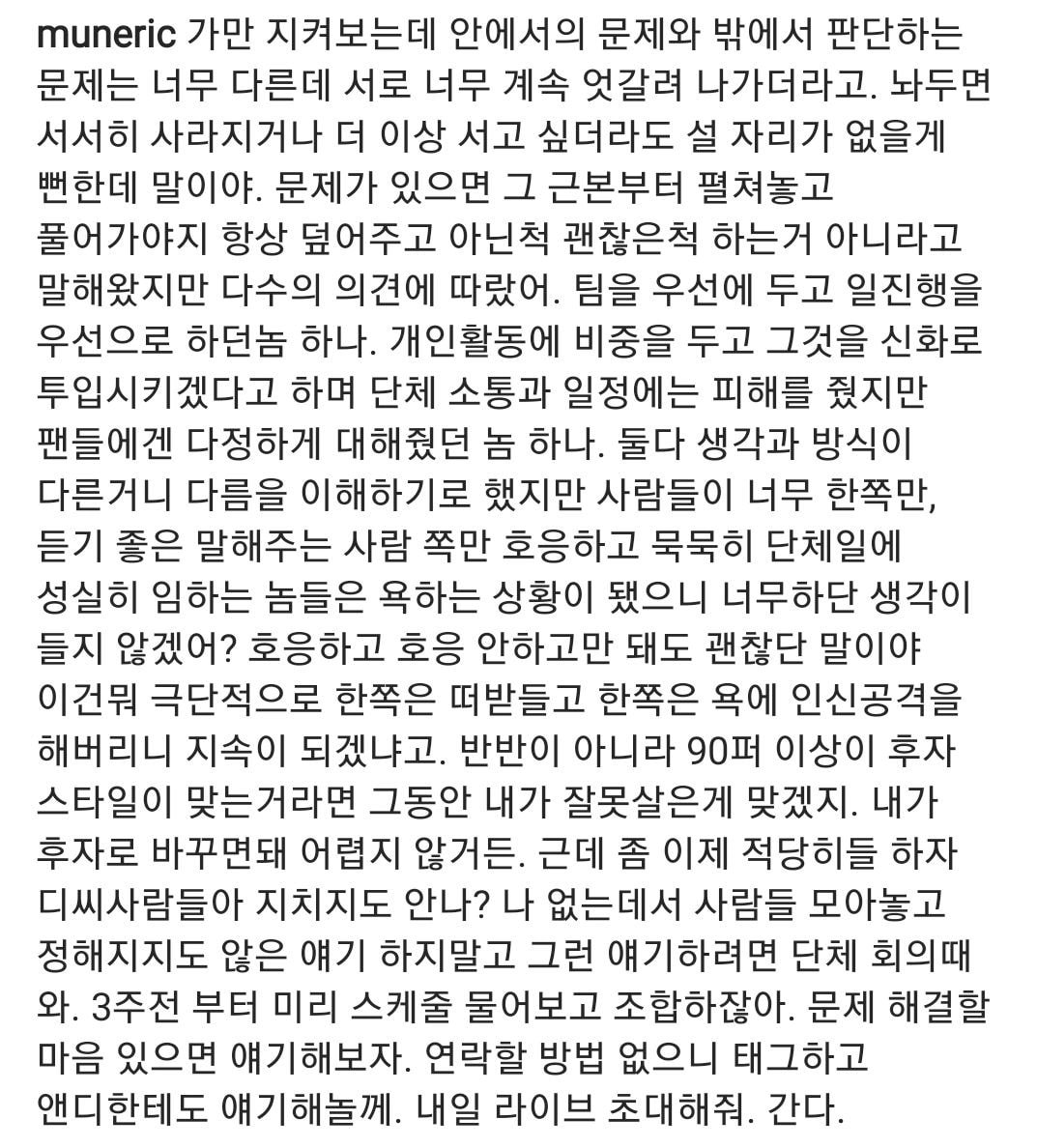 muneric 가만 지켜보는데 안에서의 문제와 밖에서 판단하는 문제는 너무 다른데 서로 너무 계속 엇갈려 나가더라고. 놔두면 서서히 사라지거나 더 이상 서고 싶더라도 설 자리가 없을게 뻔한데 말이야. 문제가 있으면 그 근본부터 펼쳐놓고 풀어가야지 항상 덮어주고 아닌척 괜찮은척 하는거 아니라고 말해왔지만 다수의 의견에 따랐어. 팀을 우선에 두고 일진행을 우선으로 하던놈 하나. 개인활동에 비중을 두고 그것을 신화로 투입시키겠다고 하며 단체 소통과 일정에는 피해를 줬지만 팬들에겐 다정하게 대해줬던 놈 하나. 둘다 생각과 방식이 다른거니 다름을 이해하기로 했지만 사람들이 너무 한쪽만, 듣기 좋은 말해주는 사람 쪽만 호응하고 묵묵히 단체일에 성실히 임하는 놈들은 욕하는 상황이 됐으니 너무하단 생각이 들지 않겠어? 호응하고 호응 안하고만 돼도 괜찮단 말이야 이건뭐 극단적으로 한쪽은 떠받들고 한쪽은 욕에 인신공격을 해버리니 지속이 되겠냐고. 반반이 아니라 90퍼 이상이 후자 스타일이 맞는거라면 그동안 내가 잘못살은게 맞겠지. 내가 후자로 바꾸면돼 어렵지 않거든. 근데 좀 이제 적당히들 하자 디씨사람들아 지치지도 안나? 나 없는데서 사람들 모아놓고 정해지지도 않은 얘기 하지말고 그런 얘기하려면 단체 회의때 와. 3주전 부터 미리 스케줄 물어보고 조합하잖아. 문제 해결할 마음 있으면 얘기해보자. 연락할 방법 없으니 태그하고 앤디한테도 얘기해놀께. 내일 라이브 초대해줘. 간다.